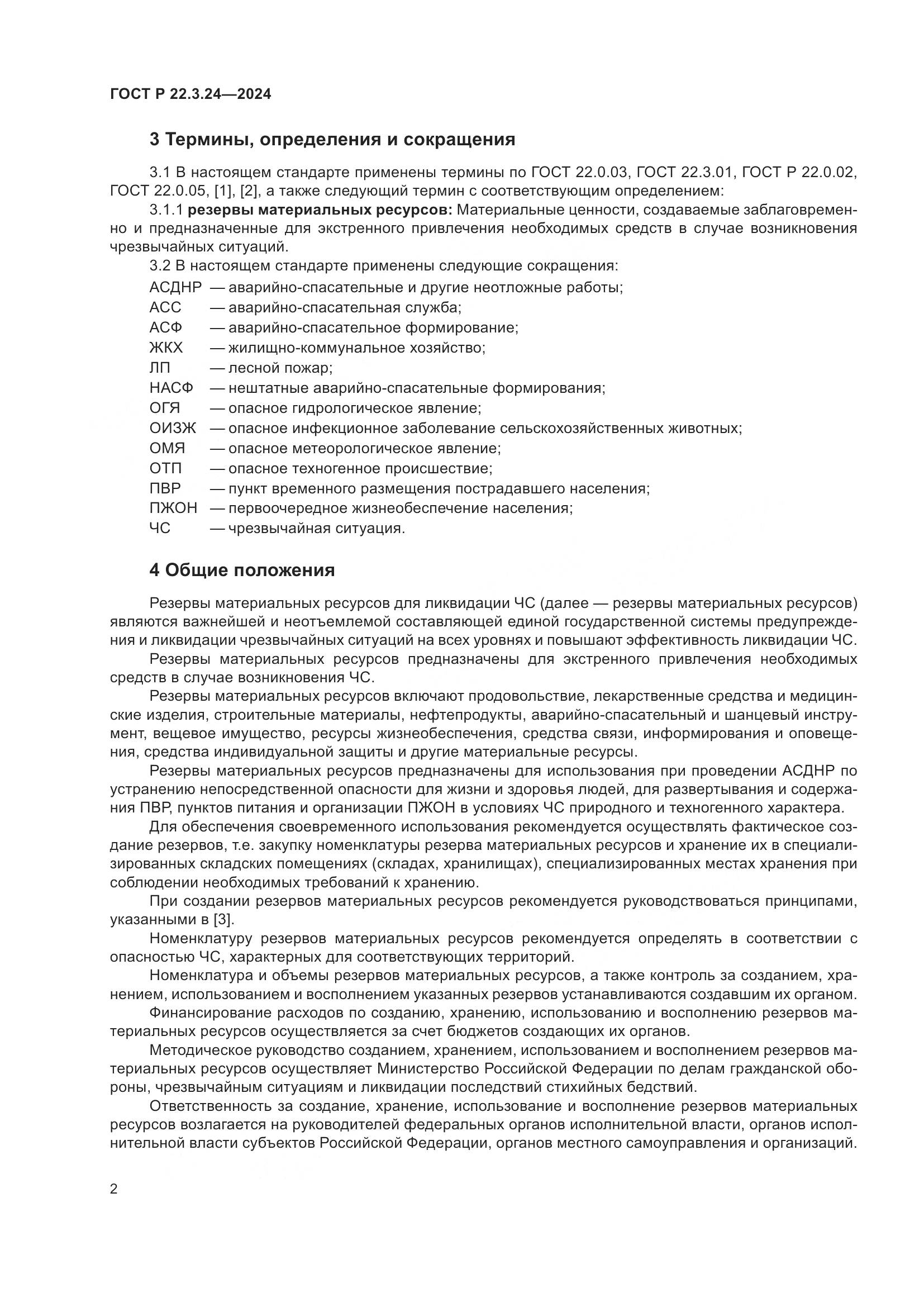 ГОСТ Р 22.3.24—2024

3 Термины, определения и сокращения

3.1 В настоящем стандарте применены термины по ГОСТ 22.0.03, ГОСТ 22.3.01, ГОСТ Р 22.0.02, ГОСТ 22.0.05, [1], [2], а также следующий термин с соответствующим определением:

3.1.1 резервы материальных ресурсов: Материальные ценности, создаваемые заблаговременно и предназначенные для экстренного привлечения необходимых средств в случае возникновения чрезвычайных ситуаций.

3.2 В настоящем стандарте применены следующие сокращения:

АСДНР — аварийно-спасательные и другие неотложные работы;
АСС — аварийно-спасательная служба;
АСФ — аварийно-спасательное формирование;
ЖКХ — жилищно-коммунальное хозяйство;
ЛП — лесной пожар;
НАСФ — нештатные аварийно-спасательные формирования;
ОГЯ — опасное гидрологическое явление;
ОИЗЖ — опасное инфекционное заболевание сельскохозяйственных животных;
ОМЯ — опасное метеорологическое явление;
ОТП — опасное техногенное происшествие;
ПВР — пункт временного размещения пострадавшего населения;
ПЖОН — первоочередное жизнеобеспечение населения;
ЧС — чрезвычайная ситуация.

4 Общие положения

Резервы материальных ресурсов для ликвидации ЧС (далее — резервы материальных ресурсов) являются важнейшей и неотъемлемой составляющей единой государственной системы предупреждения и ликвидации чрезвычайных ситуаций на всех уровнях и повышают эффективность ликвидации ЧС.

Резервы материальных ресурсов предназначены для экстренного привлечения необходимых средств в случае возникновения ЧС.

Резервы материальных ресурсов включают продовольствие, лекарственные средства и медицинские изделия, строительные материалы, нефтепродукты, аварийно-спасательный и шанцевый инструмент, вещевое имущество, ресурсы жизнеобеспечения, средства связи, информирования и оповещения, средства индивидуальной защиты и другие материальные ресурсы.

Резервы материальных ресурсов предназначены для использования при проведении АСДНР по устранению непосредственной опасности для жизни и здоровья людей, для развертывания и содержания ПВР, пунктов питания и организации ПЖОН в условиях ЧС природного и техногенного характера.

Для обеспечения своевременного использования рекомендуется осуществлять фактическое создание резервов, т.е. закупку номенклатуры резерва материальных ресурсов и хранение их в специализированных складских помещениях (складах, хранилищах), специализированных местах хранения при соблюдении необходимых требований к хранению.

При создании резервов материальных ресурсов рекомендуется руководствоваться принципами, указанными в [3].

Номенклатуру резервов материальных ресурсов рекомендуется определять в соответствии с опасностью ЧС, характерных для соответствующих территорий.

Номенклатура и объемы резервов материальных ресурсов, а также контроль за созданием, хранением, использованием и восполнением указанных резервов устанавливаются создавшим их органом.

Финансирование расходов по созданию, хранению, использованию и восполнению резервов материальных ресурсов осуществляется за счет бюджетов создающих их органов.

Методическое руководство созданием, хранением, использованием и восполнением резервов материальных ресурсов осуществляет Министерство Российской Федерации по делам гражданской обороны, чрезвычайным ситуациям и ликвидации последствий стихийных бедствий.

Ответственность за создание, хранение, использование и восполнение резервов материальных ресурсов возлагается на руководителей федеральных органов исполнительной власти, органов исполнительной власти субъектов Российской Федерации, органов местного самоуправления и организаций.

2